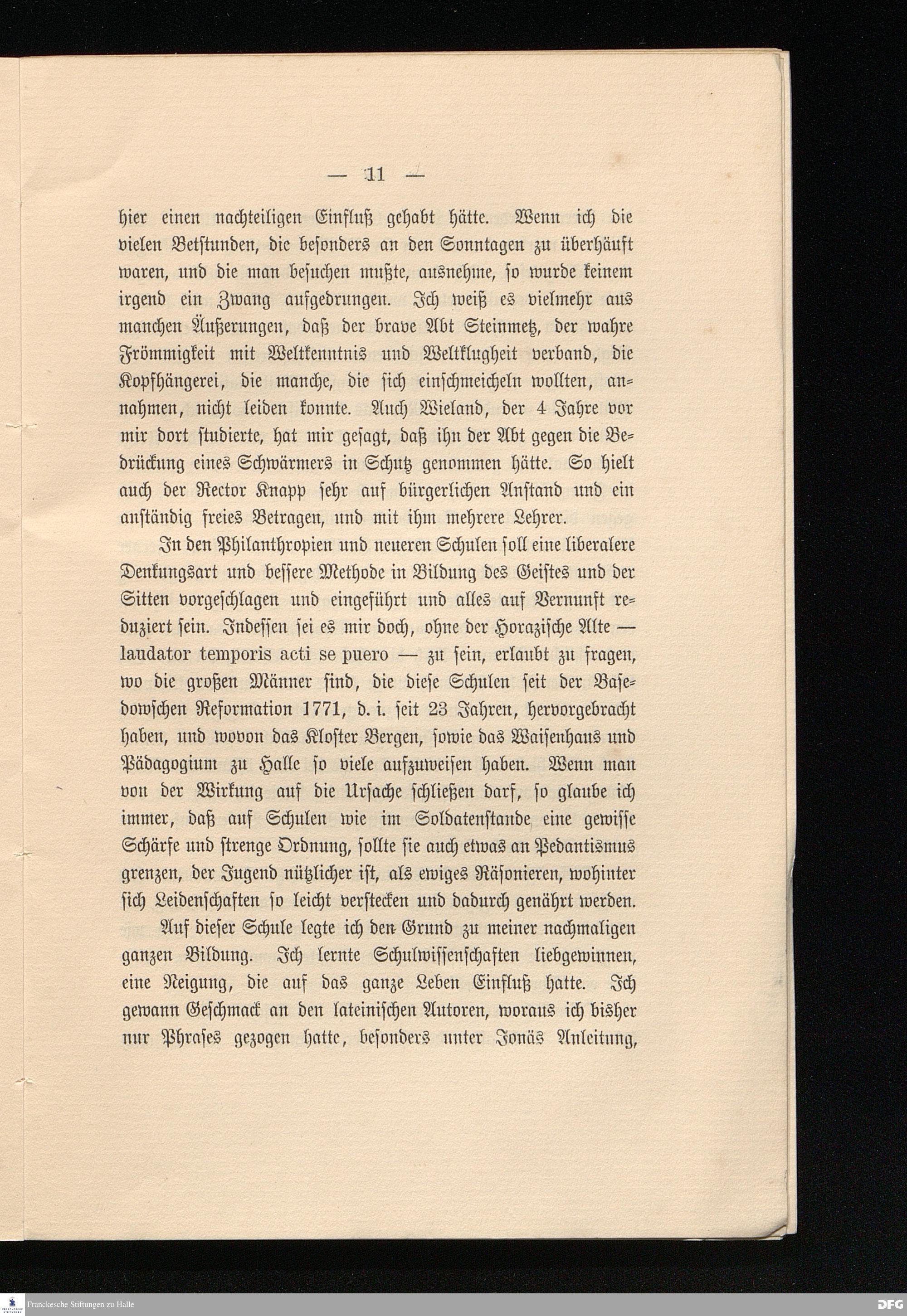 — 11 —

hier einen nachteiligen Einfluß gehabt hätte. Wenn ich die vielen Betstunden, die besonders an den Sonntagen zu überhäuft waren, und die man besuchen mußte, ausnehme, so wurde keinem irgend ein Zwang aufgedrungen. Ich weiß es vielmehr aus manchen Äußerungen, daß der brave Abt Steinmetz, der wahre Frömmigkeit mit Weltkenntnis und Weltklugheit verband, die Kopfhängerei, die manche, die sich einschmeicheln wollten, annahmen, nicht leiden konnte. Auch Wieland, der 4 Jahre vor mir dort studierte, hat mir gesagt, daß ihn der Abt gegen die Bedrückung eines Schwärmers in Schutz genommen hätte. So hielt auch der Rector Knapp sehr auf bürgerlichen Anstand und ein anständig freies Betragen, und mit ihm mehrere Lehrer.

In den Philanthropien und neueren Schulen soll eine liberalere Denkungsart und bessere Methode in Bildung des Geistes und der Sitten vorgeschlagen und eingeführt und alles auf Vernunft reduziert sein. Indessen sei es mir doch, ohne der Horazische Alte — laudator temporis acti se puero — zu sein, erlaubt zu fragen, wo die großen Männer sind, die diese Schulen seit der Basedowschen Reformation 1771, d. i. seit 23 Jahren, hervorgebracht haben, und wovon das Kloster Bergen, sowie das Waisenhaus und Pädagogium zu Halle so viele aufzuweisen haben. Wenn man von der Wirkung auf die Ursache schließen darf, so glaube ich immer, daß auf Schulen wie im Soldatenstande eine gewisse Schärfe und strenge Ordnung, sollte sie auch etwas an Pedantismus grenzen, der Jugend nützlicher ist, als ewiges Räsonieren, wohinter sich Leidenschaften so leicht verstecken und dadurch genährt werden.

Auf dieser Schule legte ich den Grund zu meiner nachmaligen ganzen Bildung. Ich lernte Schulwissenschaften liebgewinnen, eine Neigung, die auf das ganze Leben Einfluß hatte. Ich gewann Geschmack an den lateinischen Autoren, woraus ich bisher nur Phrases gezogen hatte, besonders unter Jonäs Anleitung,

Franckesche Stiftungen zu Halle
DFG